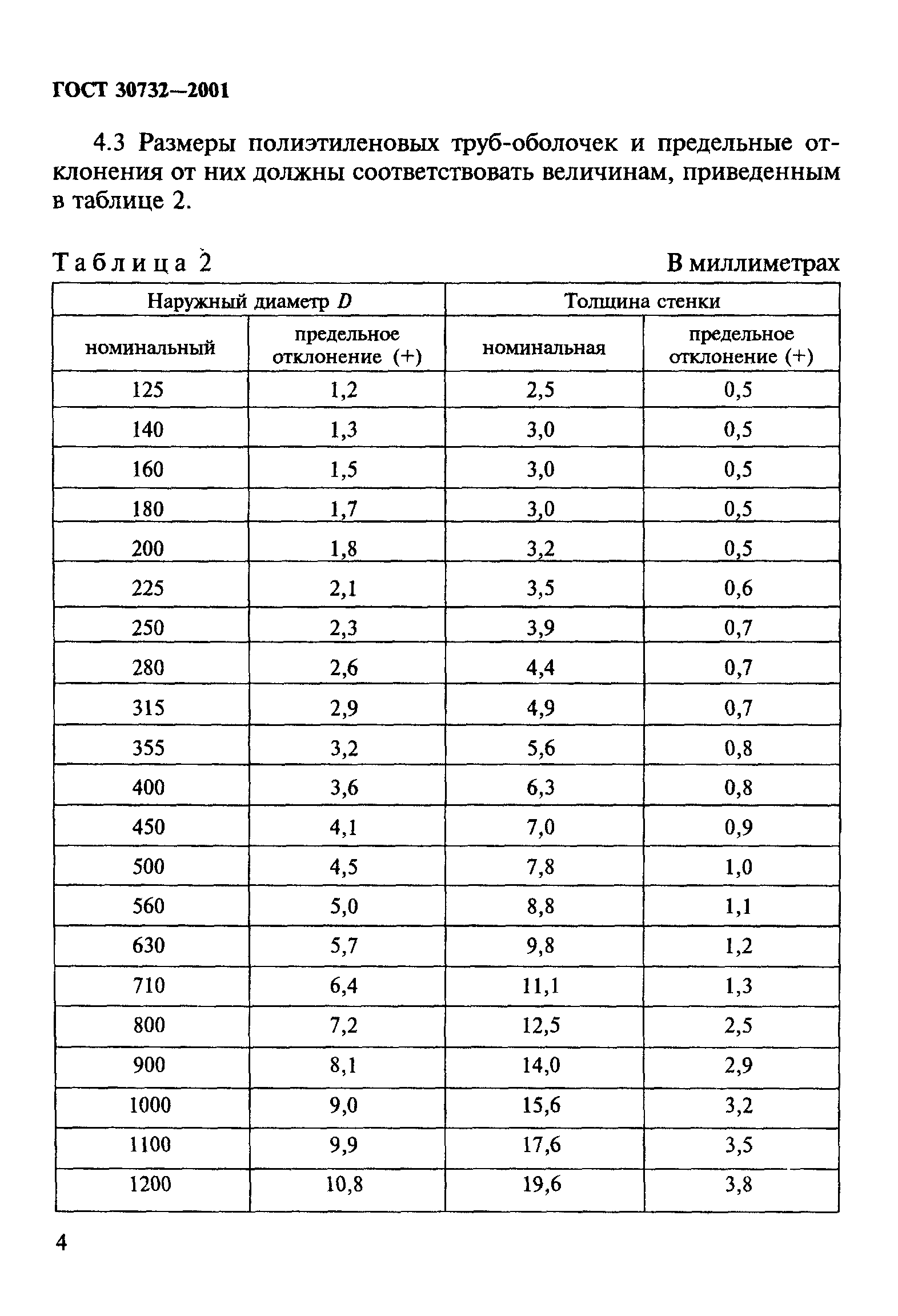 ГОСТ 30732—2001

4.3 Размеры полиэтиленовых труб-оболочек и предельные отклонения от них должны соответствовать величинам, приведенным в таблице 2.

Таблица 2 В миллиметрах

| Наружный диаметр $D$ | | Толщина стенки | |
|---|---|---|---|
| номинальный | предельное отклонение (+) | номинальная | предельное отклонение (+) |
| 125 | 1,2 | 2,5 | 0,5 |
| 140 | 1,3 | 3,0 | 0,5 |
| 160 | 1,5 | 3,0 | 0,5 |
| 180 | 1,7 | 3,0 | 0,5 |
| 200 | 1,8 | 3,2 | 0,5 |
| 225 | 2,1 | 3,5 | 0,6 |
| 250 | 2,3 | 3,9 | 0,7 |
| 280 | 2,6 | 4,4 | 0,7 |
| 315 | 2,9 | 4,9 | 0,7 |
| 355 | 3,2 | 5,6 | 0,8 |
| 400 | 3,6 | 6,3 | 0,8 |
| 450 | 4,1 | 7,0 | 0,9 |
| 500 | 4,5 | 7,8 | 1,0 |
| 560 | 5,0 | 8,8 | 1,1 |
| 630 | 5,7 | 9,8 | 1,2 |
| 710 | 6,4 | 11,1 | 1,3 |
| 800 | 7,2 | 12,5 | 2,5 |
| 900 | 8,1 | 14,0 | 2,9 |
| 1000 | 9,0 | 15,6 | 3,2 |
| 1100 | 9,9 | 17,6 | 3,5 |
| 1200 | 10,8 | 19,6 | 3,8 |

4